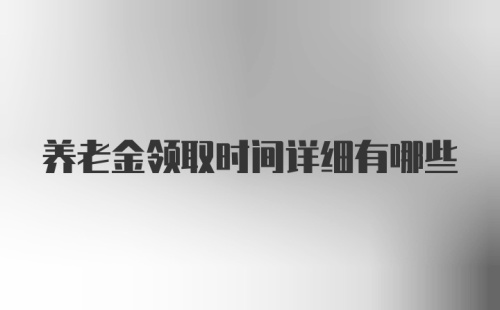 养老金领取时间详细有哪些